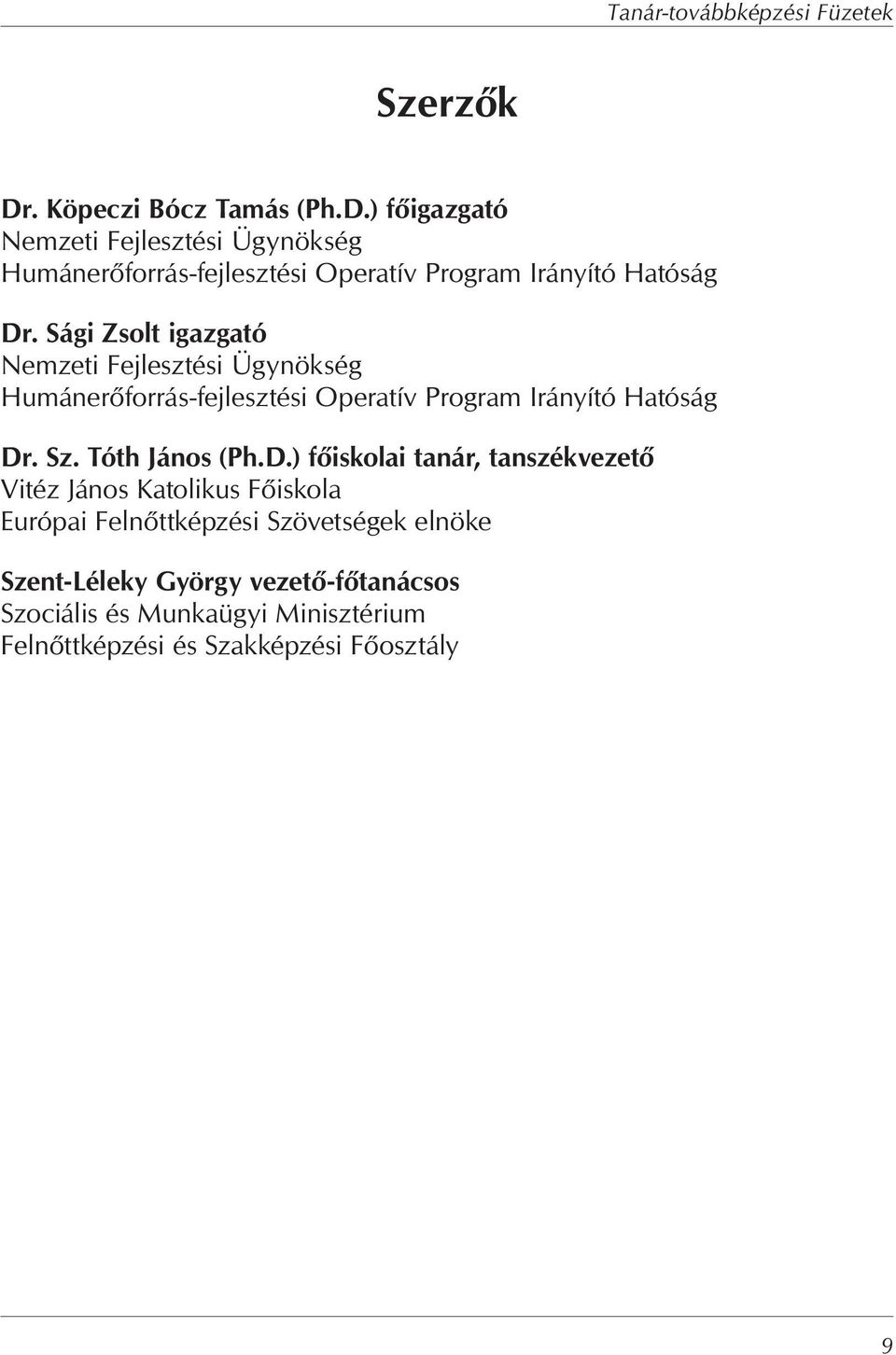 Tanár-továbbképzési Füzetek

Szerzők

Dr. Köpeczi Bócz Tamás (Ph.D.) főigazgató
Nemzeti Fejlesztési Ügynökség
Humánerőforrás-fejlesztési Operatív Program Irányító Hatóság

Dr. Sági Zsolt igazgató
Nemzeti Fejlesztési Ügynökség
Humánerőforrás-fejlesztési Operatív Program Irányító Hatóság

Dr. Sz. Tóth János (Ph.D.) főiskolai tanár, tanszékvezető
Vitéz János Katolikus Főiskola
Európai Felnőttképzési Szövetségek elnöke

Szent-Léleky György vezető-főtanácsos
Szociális és Munkaügyi Minisztérium
Felnőttképzési és Szakképzési Főosztály

9